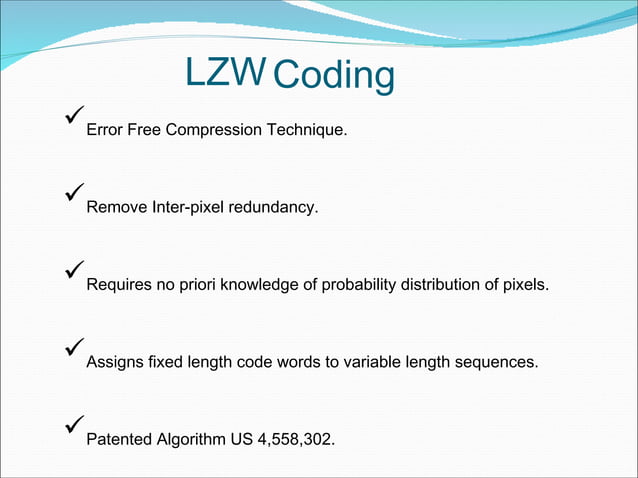 LZW Coding

✓ Error Free Compression Technique.

✓ Remove Inter-pixel redundancy.

✓ Requires no priori knowledge of probability distribution of pixels.

✓ Assigns fixed length code words to variable length sequences.

✓ Patented Algorithm US 4,558,302.